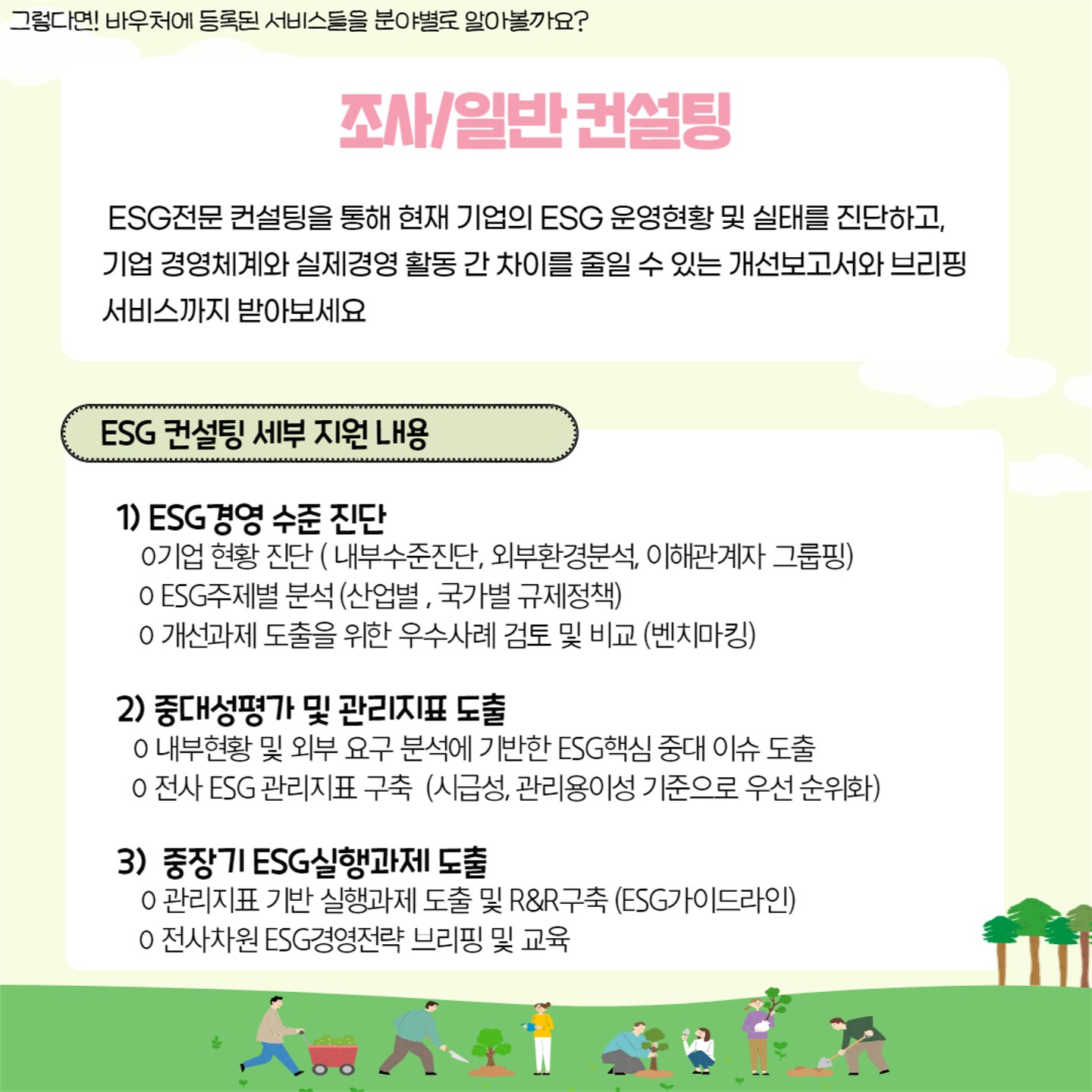 그렇다면! 바우처에 등록된 서비스들을 분야별로 알아볼까요?

조사/일반 컨설팅

ESG전문 컨설팅을 통해 현재 기업의 ESG 운영현황 및 실태를 진단하고, 기업 경영체계와 실제경영 활동 간 차이를 줄일 수 있는 개선보고서와 브리핑 서비스까지 받아보세요

ESG 컨설팅 세부 지원 내용

1) ESG경영 수준 진단
o기업 현황 진단 ( 내부수준진단, 외부환경분석, 이해관계자 그룹핑)
o ESG주제별 분석 (산업별 , 국가별 규제정책)
o 개선과제 도출을 위한 우수사례 검토 및 비교 (벤치마킹)

2) 중대성평가 및 관리지표 도출
o 내부현황 및 외부 요구 분석에 기반한 ESG핵심 중대 이슈 도출
o 전사 ESG 관리지표 구축 (시급성, 관리용이성 기준으로 우선 순위화)

3) 중장기 ESG실행과제 도출
o 관리지표 기반 실행과제 도출 및 R&R구축 (ESG가이드라인)
o 전사차원 ESG경영전략 브리핑 및 교육